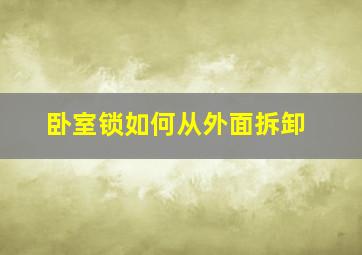 卧室锁如何从外面拆卸